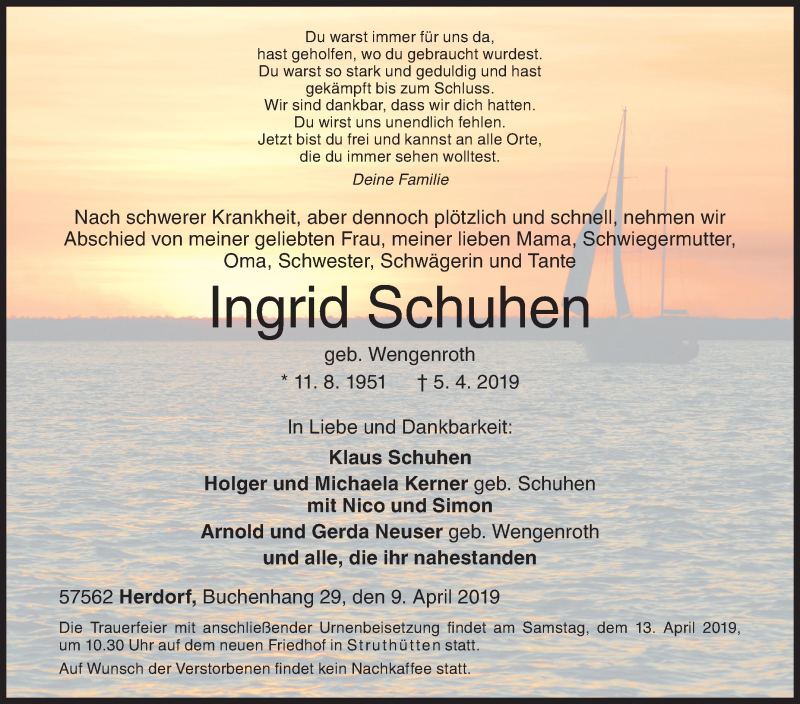 Du warst immer für uns da,
hast geholfen, wo du gebraucht wurdest.
Du warst so stark und geduldig und hast
gekämpft bis zum Schluss.
Wir sind dankbar, dass wir dich hatten.
Du wirst uns unendlich fehlen.
Jetzt bist du frei und kannst an alle Orte,
die du immer sehen wolltest.

Deine Familie

Nach schwerer Krankheit, aber dennoch plötzlich und schnell, nehmen wir Abschied von meiner geliebten Frau, meiner lieben Mama, Schwiegermutter, Oma, Schwester, Schwägerin und Tante

Ingrid Schuhen

geb. Wengenroth

* 11. 8. 1951 † 5. 4. 2019

In Liebe und Dankbarkeit:

Klaus Schuhen
Holger und Michaela Kerner geb. Schuhen
mit Nico und Simon
Arnold und Gerda Neuser geb. Wengenroth
und alle, die ihr nahestanden

57562 Herdorf, Buchenhang 29, den 9. April 2019

Die Trauerfeier mit anschließender Urnenbeisetzung findet am Samstag, dem 13. April 2019, um 10.30 Uhr auf dem neuen Friedhof in Struthütten statt.

Auf Wunsch der Verstorbenen findet kein Nachkaffee statt.